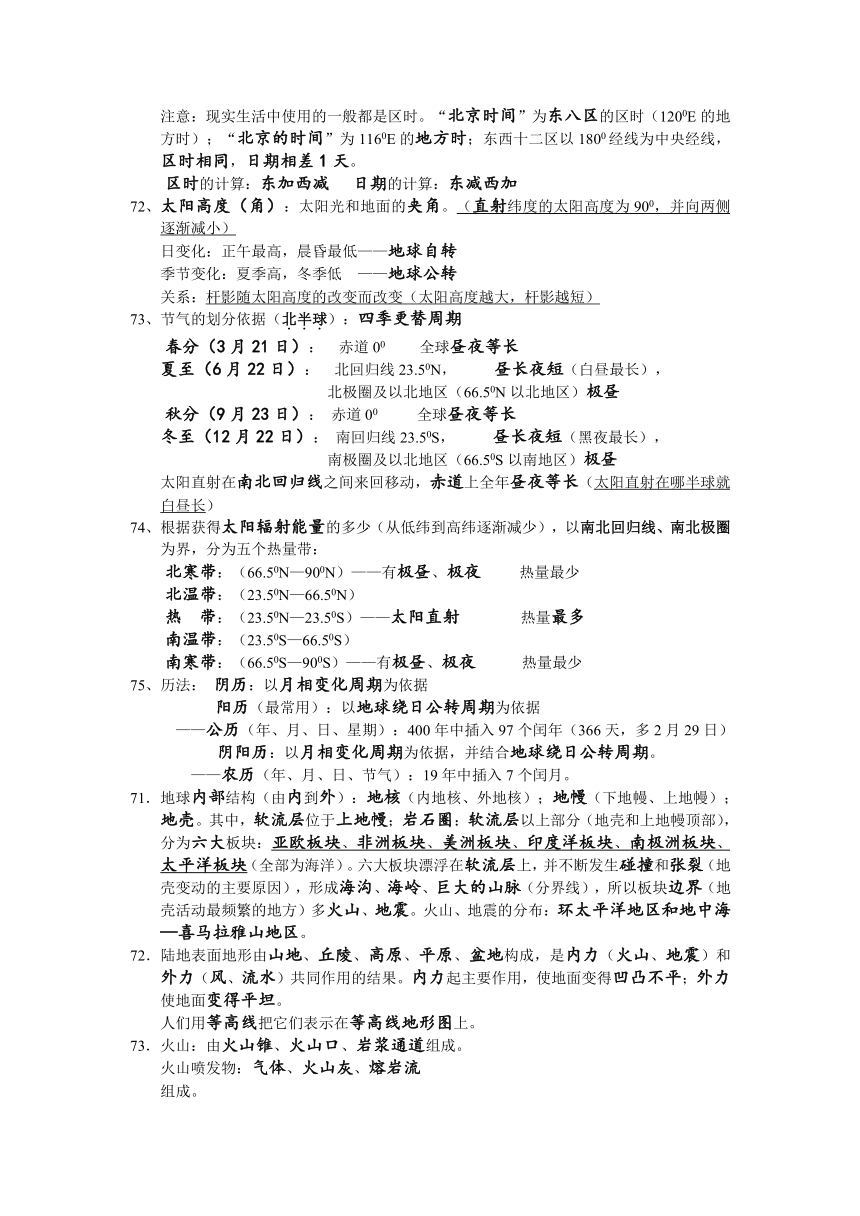 注意：现实生活中使用的一般都是区时。“北京时间”为东八区的区时（$120^0$E 的地方时）；“北京的时间”为 $116^0$E 的地方时；东西十二区以 $180^0$ 经线为中央经线，区时相同，日期相差 1 天。

区时的计算：东加西减　日期的计算：东减西加

72、太阳高度（角）：太阳光和地面的夹角。（直射纬度的太阳高度为 $90^0$，并向两侧逐渐减小）

日变化：正午最高，晨昏最低——地球自转

季节变化：夏季高，冬季低　——地球公转

关系：杆影随太阳高度的改变而改变（太阳高度越大，杆影越短）

73、节气的划分依据（北半球）：四季更替周期

春分（3 月 21 日）：　赤道 $0^0$　　全球昼夜等长

夏至（6 月 22 日）：　北回归线 $23.5^0$N，　　昼长夜短（白昼最长），

北极圈及以北地区（$66.5^0$N 以北地区）极昼

秋分（9 月 23 日）：　赤道 $0^0$　　全球昼夜等长

冬至（12 月 22 日）：　南回归线 $23.5^0$S，　　昼长夜短（黑夜最长），

南极圈及以北地区（$66.5^0$S 以南地区）极昼

太阳直射在南北回归线之间来回移动，赤道上全年昼夜等长（太阳直射在哪半球就白昼长）

74、根据获得太阳辐射能量的多少（从低纬到高纬逐渐减少），以南北回归线、南北极圈为界，分为五个热量带：

北寒带：（$66.5^0$N—$90^0$N）——有极昼、极夜　　热量最少

北温带：（$23.5^0$N—$66.5^0$N）

热　带：（$23.5^0$N—$23.5^0$S）——太阳直射　　热量最多

南温带：（$23.5^0$S—$66.5^0$S）

南寒带：（$66.5^0$S—$90^0$S）——有极昼、极夜　　热量最少

75、历法：　阴历：以月相变化周期为依据

阳历（最常用）：以地球绕日公转周期为依据

——公历（年、月、日、星期）：400 年中插入 97 个闰年（366 天，多 2 月 29 日）

阴阳历：以月相变化周期为依据，并结合地球绕日公转周期。

——农历（年、月、日、节气）：19 年中插入 7 个闰月。

71. 地球内部结构（由内到外）：地核（内地核、外地核）；地幔（下地幔、上地幔）；地壳。其中，软流层位于上地幔；岩石圈：软流层以上部分（地壳和上地幔顶部），分为六大板块：亚欧板块、非洲板块、美洲板块、印度洋板块、南极洲板块、太平洋板块（全部为海洋）。六大板块漂浮在软流层上，并不断发生碰撞和张裂（地壳变动的主要原因），形成海沟、海岭、巨大的山脉（分界线），所以板块边界（地壳活动最频繁的地方）多火山、地震。火山、地震的分布：环太平洋地区和地中海—喜马拉雅山地区。

72. 陆地表面地形由山地、丘陵、高原、平原、盆地构成，是内力（火山、地震）和外力（风、流水）共同作用的结果。内力起主要作用，使地面变得凹凸不平；外力使地面变得平坦。

人们用等高线把它们表示在等高线地形图上。

73. 火山：由火山锥、火山口、岩浆通道组成。

火山喷发物：气体、火山灰、熔岩流

组成。